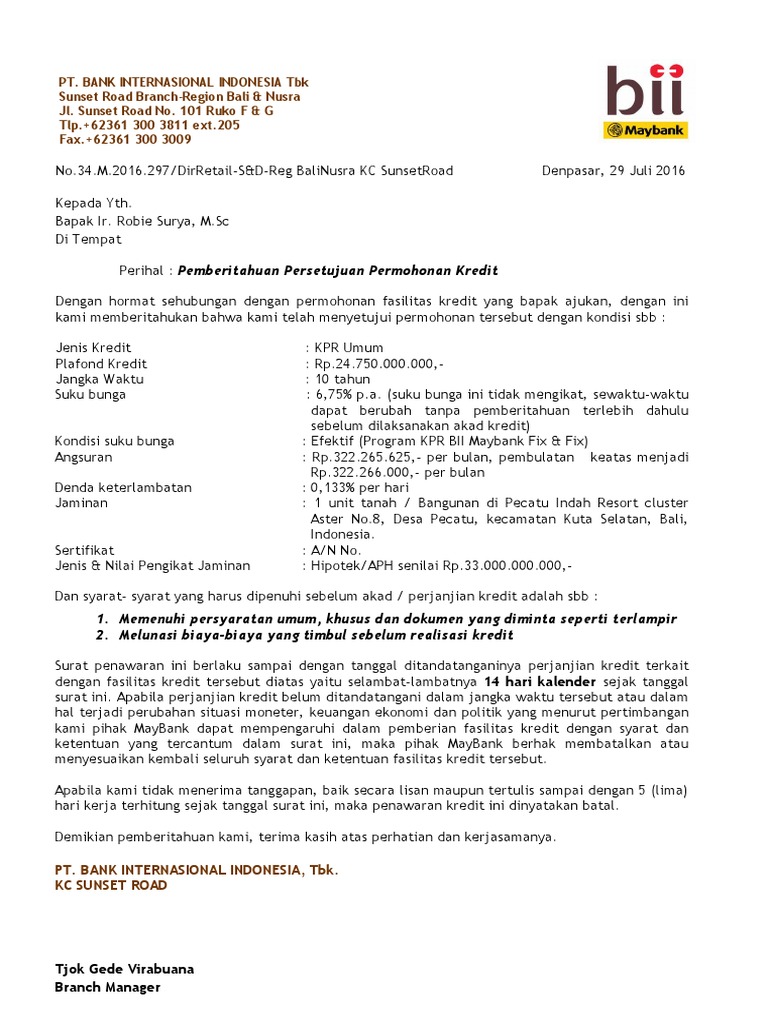 PT. BANK INTERNASIONAL INDONESIA Tbk
Sunset Road Branch-Region Bali & Nusra
Jl. Sunset Road No. 101 Ruko F & G
Tlp.+62361 300 3811 ext.205
Fax.+62361 300 3009

bii
Maybank

No.34.M.2016.297/DirRetail-S&D-Reg BaliNusra KC SunsetRoad Denpasar, 29 Juli 2016

Kepada Yth.
Bapak Ir. Robie Surya, M.Sc
Di Tempat

Perihal : Pemberitahuan Persetujuan Permohonan Kredit

Dengan hormat sehubungan dengan permohonan fasilitas kredit yang bapak ajukan, dengan ini kami memberitahukan bahwa kami telah menyetujui permohonan tersebut dengan kondisi sbb :

Jenis Kredit : KPR Umum
Plafond Kredit : Rp.24.750.000.000,-
Jangka Waktu : 10 tahun
Suku bunga : 6,75% p.a. (suku bunga ini tidak mengikat, sewaktu-waktu dapat berubah tanpa pemberitahuan terlebih dahulu sebelum dilaksanakan akad kredit)
Kondisi suku bunga : Efektif (Program KPR BII Maybank Fix & Fix)
Angsuran : Rp.322.265.625,- per bulan, pembulatan keatas menjadi Rp.322.266.000,- per bulan
Denda keterlambatan : 0,133% per hari
Jaminan : 1 unit tanah / Bangunan di Pecatu Indah Resort cluster Aster No.8, Desa Pecatu, kecamatan Kuta Selatan, Bali, Indonesia.
Sertifikat : A/N No.
Jenis & Nilai Pengikat Jaminan : Hipotek/APH senilai Rp.33.000.000.000,-

Dan syarat- syarat yang harus dipenuhi sebelum akad / perjanjian kredit adalah sbb :

1. Memenuhi persyaratan umum, khusus dan dokumen yang diminta seperti terlampir
2. Melunasi biaya-biaya yang timbul sebelum realisasi kredit

Surat penawaran ini berlaku sampai dengan tanggal ditandatanganinya perjanjian kredit terkait dengan fasilitas kredit tersebut diatas yaitu selambat-lambatnya 14 hari kalender sejak tanggal surat ini. Apabila perjanjian kredit belum ditandatangani dalam jangka waktu tersebut atau dalam hal terjadi perubahan situasi moneter, keuangan ekonomi dan politik yang menurut pertimbangan kami pihak MayBank dapat mempengaruhi dalam pemberian fasilitas kredit dengan syarat dan ketentuan yang tercantum dalam surat ini, maka pihak MayBank berhak membatalkan atau menyesuaikan kembali seluruh syarat dan ketentuan fasilitas kredit tersebut.

Apabila kami tidak menerima tanggapan, baik secara lisan maupun tertulis sampai dengan 5 (lima) hari kerja terhitung sejak tanggal surat ini, maka penawaran kredit ini dinyatakan batal.

Demikian pemberitahuan kami, terima kasih atas perhatian dan kerjasamanya.

PT. BANK INTERNASIONAL INDONESIA, Tbk.
KC SUNSET ROAD

Tjok Gede Virabuana
Branch Manager